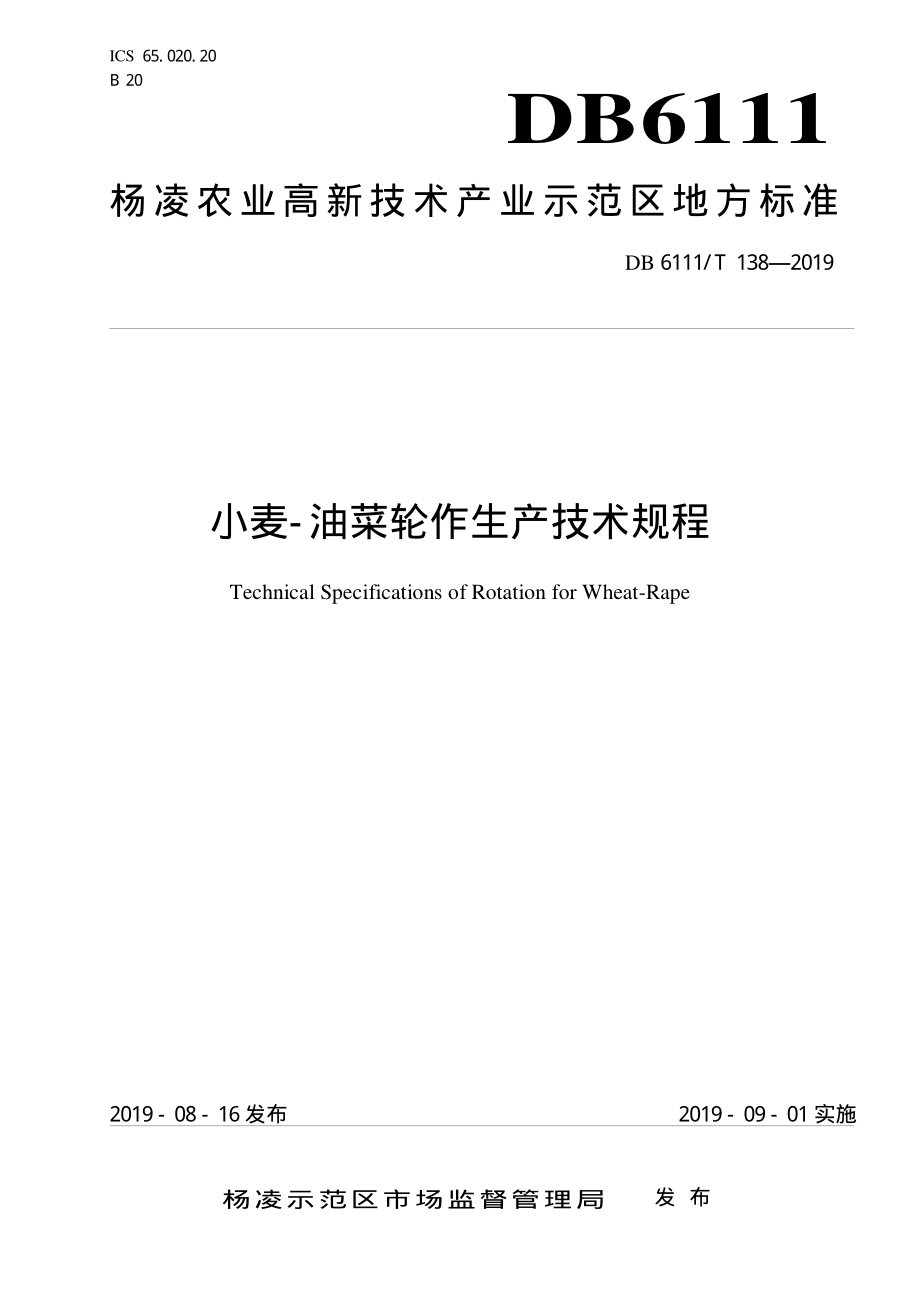 ICS 65.020.20
B 20

DB6111

杨凌农业高新技术产业示范区地方标准

DB 6111/T 138—2019

小麦-油菜轮作生产技术规程

Technical Specifications of Rotation for Wheat-Rape

2019 - 08 - 16 发布

2019 - 09 - 01 实施

杨凌示范区市场监督管理局 发布